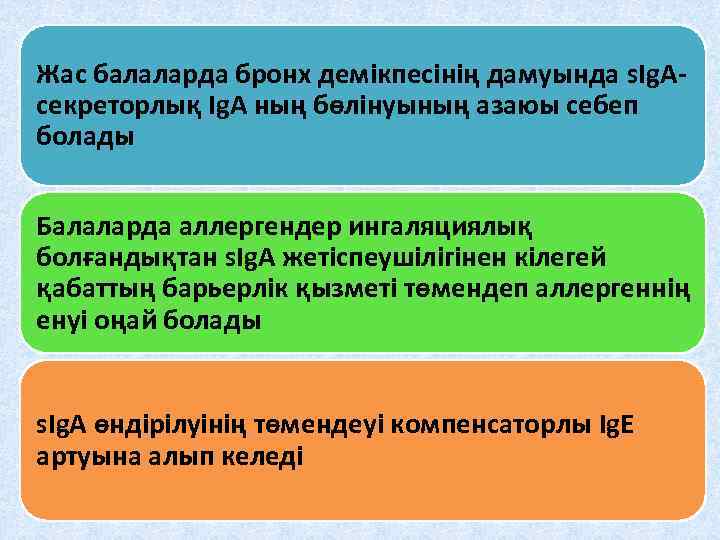 Жас балаларда бронх демікпесінің дамуында sIgA-секреторлық IgA ның бөлінуының азаюы себеп болады

Балаларда аллергендер ингаляциялық болғандықтан sIgA жетіспеушілігінен кілегей қабаттың барьерлік қызметі төмендеп аллергеннің енуі оңай болады

sIgA өндірілуінің төмендеуі компенсаторлы IgE артуына алып келеді